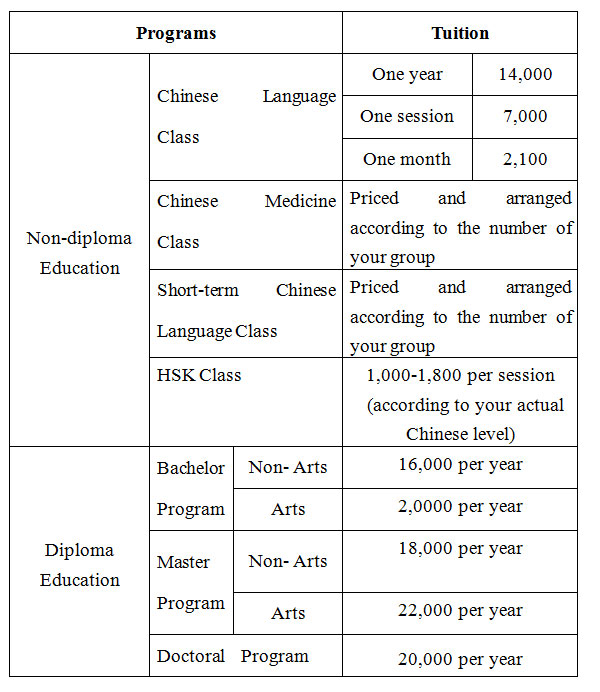 | Programs | | | Tuition | |
|---|---|---|---|---|
| Non-diploma Education | Chinese Language Class | | One year | 14,000 |
| | | | One session | 7,000 |
| | | | One month | 2,100 |
| | Chinese Medicine Class | | Priced and arranged according to the number of your group | |
| | Short-term Chinese Language Class | | Priced and arranged according to the number of your group | |
| | HSK Class | | 1,000-1,800 per session (according to your actual Chinese level) | |
| Diploma Education | Bachelor Program | Non- Arts | 16,000 per year | |
| | | Arts | 2,0000 per year | |
| | Master Program | Non- Arts | 18,000 per year | |
| | | Arts | 22,000 per year | |
| | Doctoral Program | | 20,000 per year | |